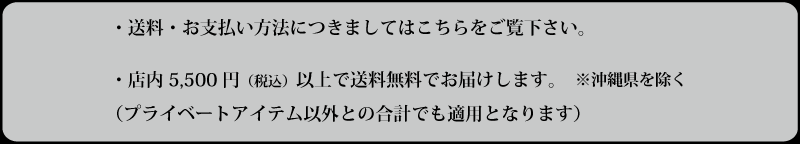 ・送料・お支払い方法につきましてはこちらをご覧下さい。

・店内 5,500 円（税込）以上で送料無料でお届けします。　※沖縄県を除く
（プライベートアイテム以外との合計でも適用となります）